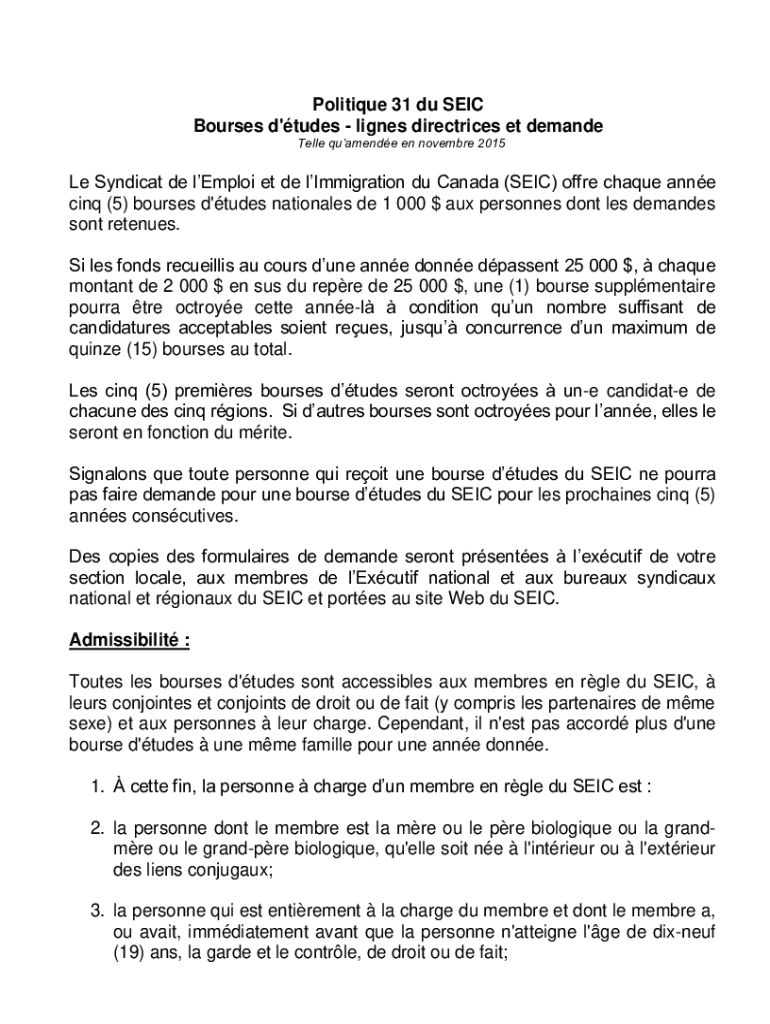 Politique 31 du SEIC
Bourses d'études - lignes directrices et demande
Telle qu'amendée en novembre 2015

Le Syndicat de l'Emploi et de l'Immigration du Canada (SEIC) offre chaque année cinq (5) bourses d'études nationales de 1 000 $ aux personnes dont les demandes sont retenues.

Si les fonds recueillis au cours d'une année donnée dépassent 25 000 $, à chaque montant de 2 000 $ en sus du repère de 25 000 $, une (1) bourse supplémentaire pourra être octroyée cette année-là à condition qu'un nombre suffisant de candidatures acceptables soient reçues, jusqu'à concurrence d'un maximum de quinze (15) bourses au total.

Les cinq (5) premières bourses d'études seront octroyées à un-e candidat-e de chacune des cinq régions. Si d'autres bourses sont octroyées pour l'année, elles le seront en fonction du mérite.

Signalons que toute personne qui reçoit une bourse d'études du SEIC ne pourra pas faire demande pour une bourse d'études du SEIC pour les prochaines cinq (5) années consécutives.

Des copies des formulaires de demande seront présentées à l'exécutif de votre section locale, aux membres de l'Exécutif national et aux bureaux syndicaux national et régionaux du SEIC et portées au site Web du SEIC.

Admissibilité :

Toutes les bourses d'études sont accessibles aux membres en règle du SEIC, à leurs conjointes et conjoints de droit ou de fait (y compris les partenaires de même sexe) et aux personnes à leur charge. Cependant, il n'est pas accordé plus d'une bourse d'études à une même famille pour une année donnée.

1. À cette fin, la personne à charge d'un membre en règle du SEIC est :

2. la personne dont le membre est la mère ou le père biologique ou la grand-mère ou le grand-père biologique, qu'elle soit née à l'intérieur ou à l'extérieur des liens conjugaux;

3. la personne qui est entièrement à la charge du membre et dont le membre a, ou avait, immédiatement avant que la personne n'atteigne l'âge de dix-neuf (19) ans, la garde et le contrôle, de droit ou de fait;